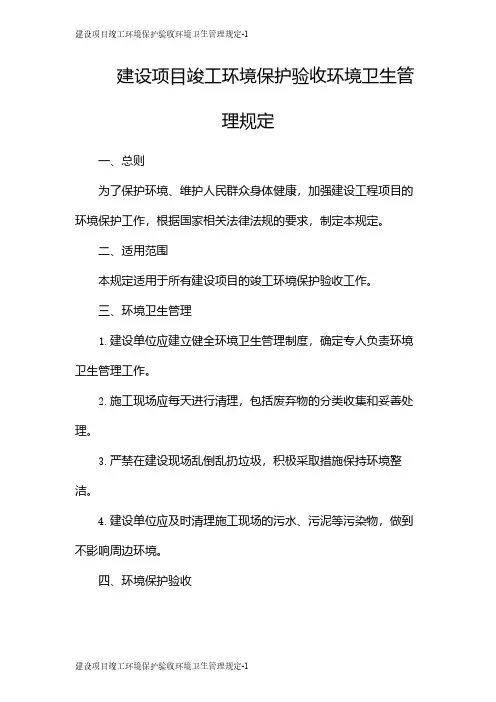 建设项目竣工环境保护验收环境卫生管理规定-1

建设项目竣工环境保护验收环境卫生管理规定

一、总则

为了保护环境、维护人民群众身体健康，加强建设工程项目的环境保护工作，根据国家相关法律法规的要求，制定本规定。

二、适用范围

本规定适用于所有建设项目的竣工环境保护验收工作。

三、环境卫生管理

1. 建设单位应建立健全环境卫生管理制度，确定专人负责环境卫生管理工作。

2. 施工现场应每天进行清理，包括废弃物的分类收集和妥善处理。

3. 严禁在建设现场乱倒乱扔垃圾，积极采取措施保持环境整洁。

4. 建设单位应及时清理施工现场的污水、污泥等污染物，做到不影响周边环境。

四、环境保护验收

建设项目竣工环境保护验收环境卫生管理规定-1